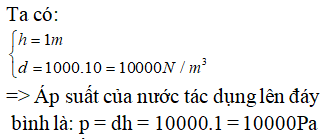 Ta có:
$\begin{cases} h = 1m \\ d = 1000.10 = 10000N/m^3 \end{cases}$
=> Áp suất của nước tác dụng lên đáy bình là: p = dh = 10000.1 = 10000Pa